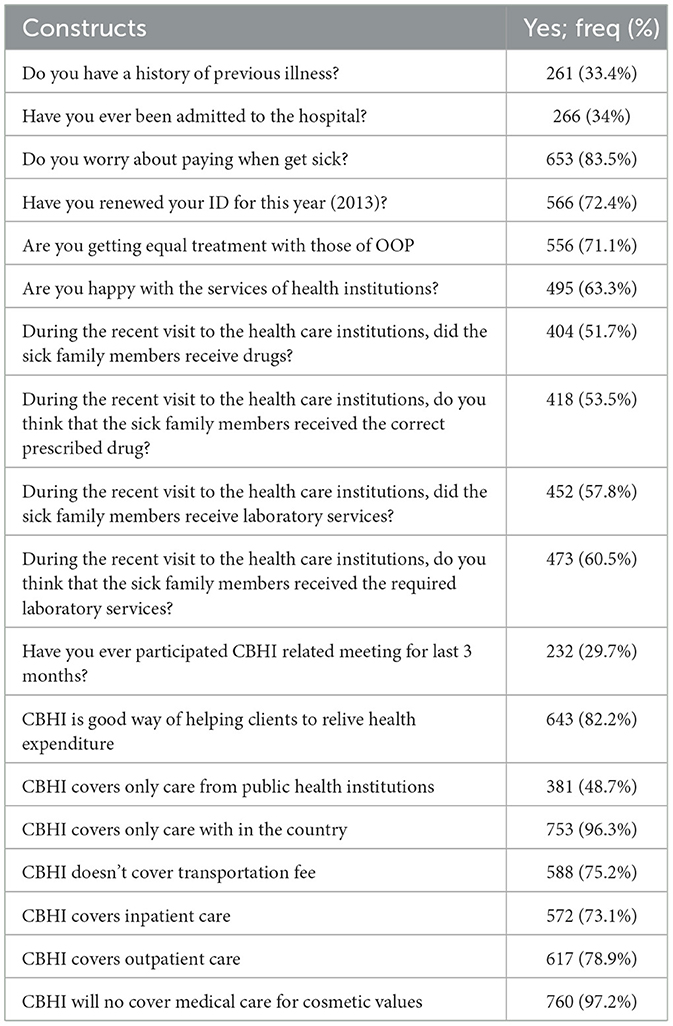 | Constructs | Yes; freq (%) |
|---|---|
| Do you have a history of previous illness? | 261 (33.4%) |
| Have you ever been admitted to the hospital? | 266 (34%) |
| Do you worry about paying when get sick? | 653 (83.5%) |
| Have you renewed your ID for this year (2013)? | 566 (72.4%) |
| Are you getting equal treatment with those of OOP | 556 (71.1%) |
| Are you happy with the services of health institutions? | 495 (63.3%) |
| During the recent visit to the health care institutions, did the sick family members receive drugs? | 404 (51.7%) |
| During the recent visit to the health care institutions, do you think that the sick family members received the correct prescribed drug? | 418 (53.5%) |
| During the recent visit to the health care institutions, did the sick family members receive laboratory services? | 452 (57.8%) |
| During the recent visit to the health care institutions, do you think that the sick family members received the required laboratory services? | 473 (60.5%) |
| Have you ever participated CBHI related meeting for last 3 months? | 232 (29.7%) |
| CBHI is good way of helping clients to relive health expenditure | 643 (82.2%) |
| CBHI covers only care from public health institutions | 381 (48.7%) |
| CBHI covers only care with in the country | 753 (96.3%) |
| CBHI doesn't cover transportation fee | 588 (75.2%) |
| CBHI covers inpatient care | 572 (73.1%) |
| CBHI covers outpatient care | 617 (78.9%) |
| CBHI will no cover medical care for cosmetic values | 760 (97.2%) |